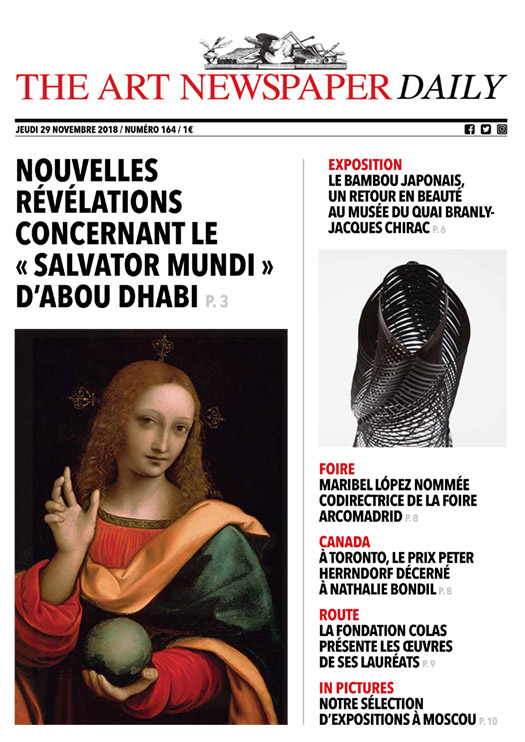 THE ART NEWSPAPER DAILY

JEUDI 29 NOVEMBRE 2018 / NUMÉRO 164 / 1€

NOUVELLES RÉVÉLATIONS CONCERNANT LE « SALVATOR MUNDI » D'ABOU DHABI P. 3

EXPOSITION
LE BAMBOU JAPONAIS, UN RETOUR EN BEAUTÉ AU MUSÉE DU QUAI BRANLY-JACQUES CHIRAC P. 6

FOIRE
MARIBEL LÓPEZ NOMMÉE CODIRECTRICE DE LA FOIRE ARCOMADRID P. 8

CANADA
À TORONTO, LE PRIX PETER HERRNDORF DÉCERNÉ À NATHALIE BONDIL P. 8

ROUTE
LA FONDATION COLAS PRÉSENTE LES ŒUVRES DE SES LAURÉATS P. 9

IN PICTURES
NOTRE SÉLECTION D'EXPOSITIONS À MOSCOU P. 10